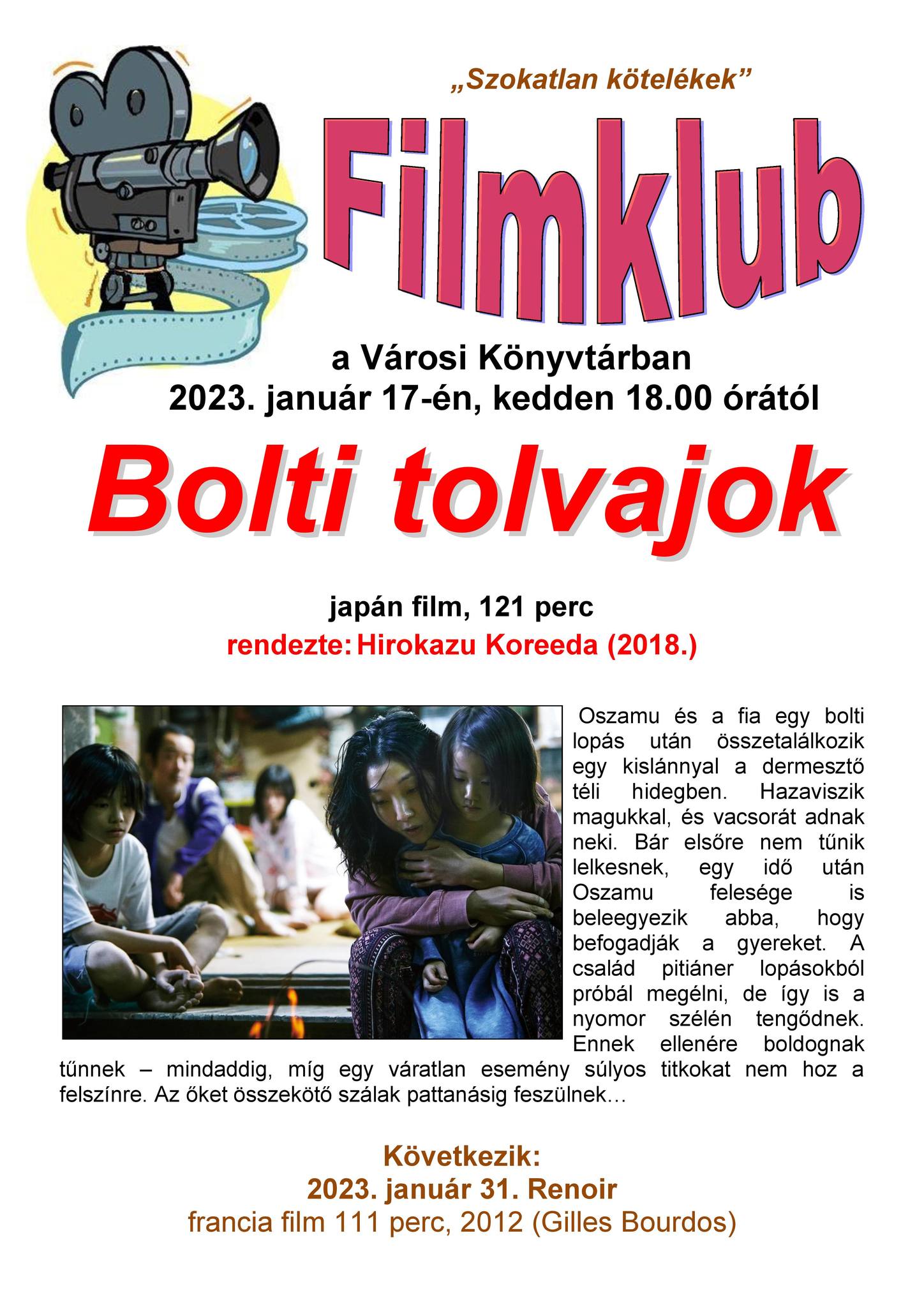 „Szokatlan kötelékek”

Filmklub

a Városi Könyvtárban
2023. január 17-én, kedden 18.00 órától

Bolti tolvajok

japán film, 121 perc
rendezte: Hirokazu Koreeda (2018.)

Oszamu és a fia egy bolti lopás után összetalálkozik egy kislánnyal a dermesztő téli hidegben. Hazaviszik magukkal, és vacsorát adnak neki. Bár elsőre nem tűnik lelkesnek, egy idő után Oszamu felesége is beleegyezik abba, hogy befogadják a gyereket. A család pitiáner lopásokból próbál megélni, de így is a nyomor szélén tengődnek. Ennek ellenére boldognak tűnnek – mindaddig, míg egy váratlan esemény súlyos titkokat nem hoz a felszínre. Az őket összekötő szálak pattanásig feszülnek…

Következik:
2023. január 31. Renoir
francia film 111 perc, 2012 (Gilles Bourdos)